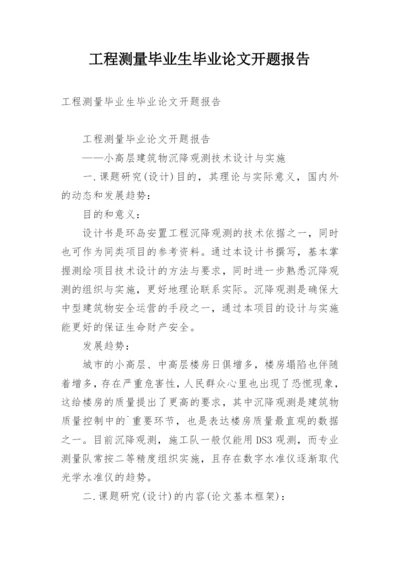 工程测量毕业生毕业论文开题报告

工程测量毕业生毕业论文开题报告

工程测量毕业论文开题报告

——小高层建筑物沉降观测技术设计与实施

一.课题研究(设计)目的，其理论与实际意义，国内外的动态和发展趋势：

目的和意义：

设计书是环岛安置工程沉降观测的技术依据之一，同时也可作为同类项目的参考资料。通过本设计书撰写，基本掌握测绘项目技术设计的方法与要求，同时进一步熟悉沉降观测的组织与实施，更好地理论联系实际。沉降观测是确保大中型建筑物安全运营的手段之一，通过本项目的设计与实施能更好的保证生命财产安全。

发展趋势：

城市的小高层、中高层楼房日俱增多，楼房塌陷也伴随着增多，存在严重危害性，人民群众心里也出现了恐慌现象，这给楼房的质量提出了更高的要求，其中沉降观测是建筑物质量控制中的`重要环节，也是表达楼房质量最直观的数据之一。目前沉降观测，施工队一般仅能用DS3观测，而专业测量队常按二等精度组织实施，且存在数字水准仪逐渐取代光学水准仪的趋势。

二.课题研究(设计)的内容(论文基本框架)：